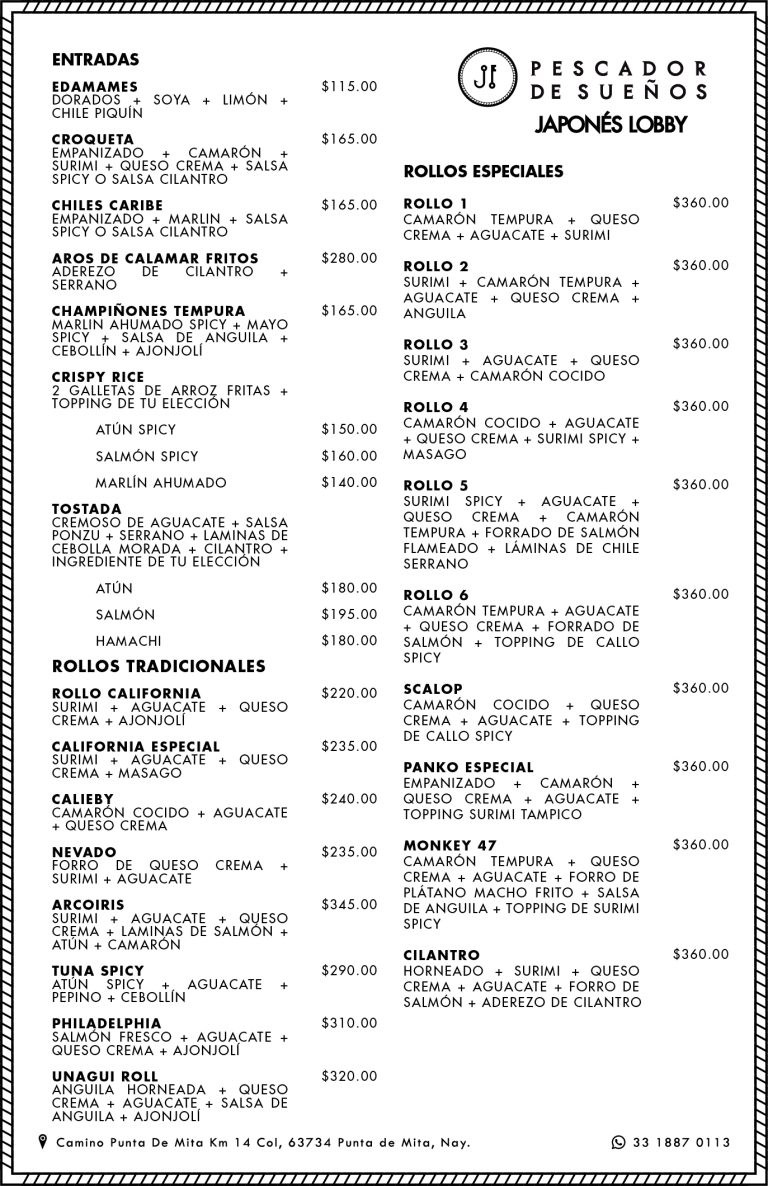 ENTRADAS

EDAMAMES $115.00
DORADOS + SOYA + LIMÓN + CHILE PIQUÍN

CROQUETA $165.00
EMPANIZADO + CAMARÓN + SURIMI + QUESO CREMA + SALSA SPICY O SALSA CILANTRO

CHILES CARIBE $165.00
EMPANIZADO + MARLIN + SALSA SPICY O SALSA CILANTRO

AROS DE CALAMAR FRITOS $280.00
ADEREZO DE CILANTRO + SERRANO

CHAMPIÑONES TEMPURA $165.00
MARLIN AHUMADO SPICY + MAYO SPICY + SALSA DE ANGUILA + CEBOLLÍN + AJONJOLÍ

CRISPY RICE
2 GALLETAS DE ARROZ FRITAS + TOPPING DE TU ELECCIÓN

ATÚN SPICY $150.00
SALMÓN SPICY $160.00
MARLÍN AHUMADO $140.00

TOSTADA
CREMOSO DE AGUACATE + SALSA PONZU + SERRANO + LAMINAS DE CEBOLLA MORADA + CILANTRO + INGREDIENTE DE TU ELECCIÓN

ATÚN $180.00
SALMÓN $195.00
HAMACHI $180.00

ROLLOS TRADICIONALES

ROLLO CALIFORNIA $220.00
SURIMI + AGUACATE + QUESO CREMA + AJONJOLÍ

CALIFORNIA ESPECIAL $235.00
SURIMI + AGUACATE + QUESO CREMA + MASAGO

CALIEBY $240.00
CAMARÓN COCIDO + AGUACATE + QUESO CREMA

NEVADO $235.00
FORRO DE QUESO CREMA + SURIMI + AGUACATE

ARCOIRIS $345.00
SURIMI + AGUACATE + QUESO CREMA + LAMINAS DE SALMÓN + ATÚN + CAMARÓN

TUNA SPICY $290.00
ATÚN SPICY + AGUACATE + PEPINO + CEBOLLÍN

PHILADELPHIA $310.00
SALMÓN FRESCO + AGUACATE + QUESO CREMA + AJONJOLÍ

UNAGUI ROLL $320.00
ANGUILA HORNEADA + QUESO CREMA + AGUACATE + SALSA DE ANGUILA + AJONJOLÍ

PESCADOR DE SUEÑOS
JAPONÉS LOBBY

ROLLOS ESPECIALES

ROLLO 1 $360.00
CAMARÓN TEMPURA + QUESO CREMA + AGUACATE + SURIMI

ROLLO 2 $360.00
SURIMI + CAMARÓN TEMPURA + AGUACATE + QUESO CREMA + ANGUILA

ROLLO 3 $360.00
SURIMI + AGUACATE + QUESO CREMA + CAMARÓN COCIDO

ROLLO 4 $360.00
CAMARÓN COCIDO + AGUACATE + QUESO CREMA + SURIMI SPICY + MASAGO

ROLLO 5 $360.00
SURIMI SPICY + AGUACATE + QUESO CREMA + CAMARÓN TEMPURA + FORRADO DE SALMÓN FLAMEADO + LÁMINAS DE CHILE SERRANO

ROLLO 6 $360.00
CAMARÓN TEMPURA + AGUACATE + QUESO CREMA + FORRADO DE SALMÓN + TOPPING DE CALLO SPICY

SCALOP $360.00
CAMARÓN COCIDO + QUESO CREMA + AGUACATE + TOPPING DE CALLO SPICY

PANKO ESPECIAL $360.00
EMPANIZADO + CAMARÓN + QUESO CREMA + AGUACATE + TOPPING SURIMI TAMPICO

MONKEY 47 $360.00
CAMARÓN TEMPURA + QUESO CREMA + AGUACATE + FORRO DE PLÁTANO MACHO FRITO + SALSA DE ANGUILA + TOPPING DE SURIMI SPICY

CILANTRO $360.00
HORNEADO + SURIMI + QUESO CREMA + AGUACATE + FORRO DE SALMÓN + ADEREZO DE CILANTRO

Camino Punta De Mita Km 14 Col, 63734 Punta de Mita, Nay.
33 1887 0113